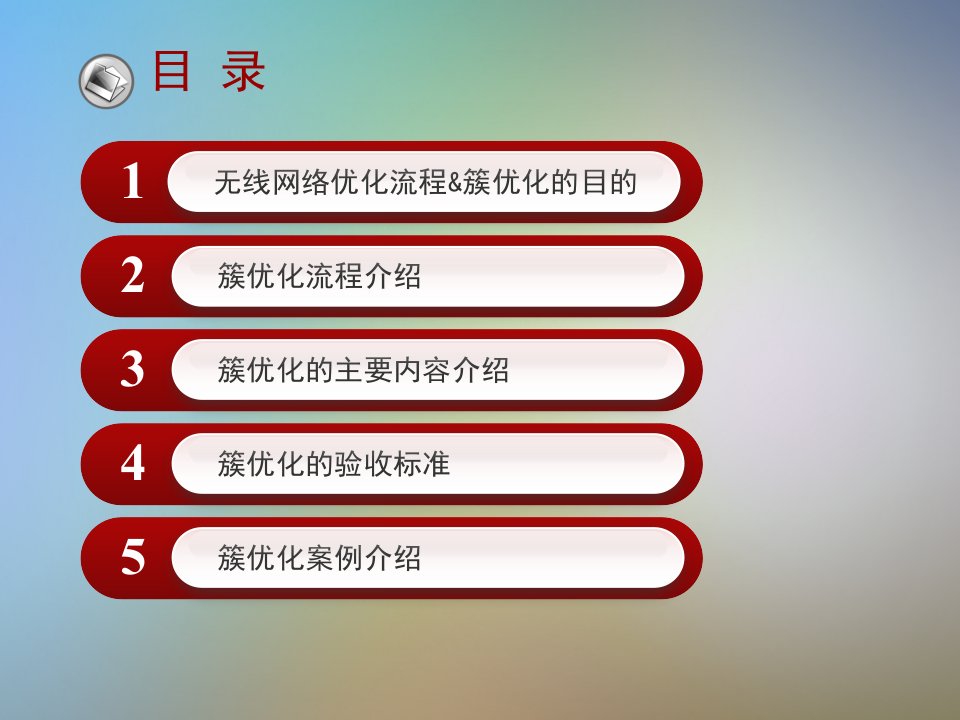 目 录

1 无线网络优化流程&簇优化的目的

2 簇优化流程介绍

3 簇优化的主要内容介绍

4 簇优化的验收标准

5 簇优化案例介绍